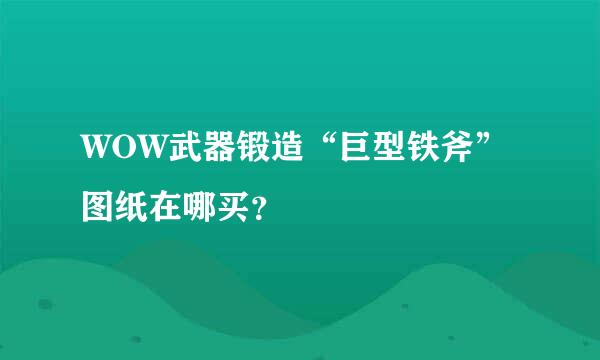 WOW武器锻造“巨型铁斧”图纸在哪买?